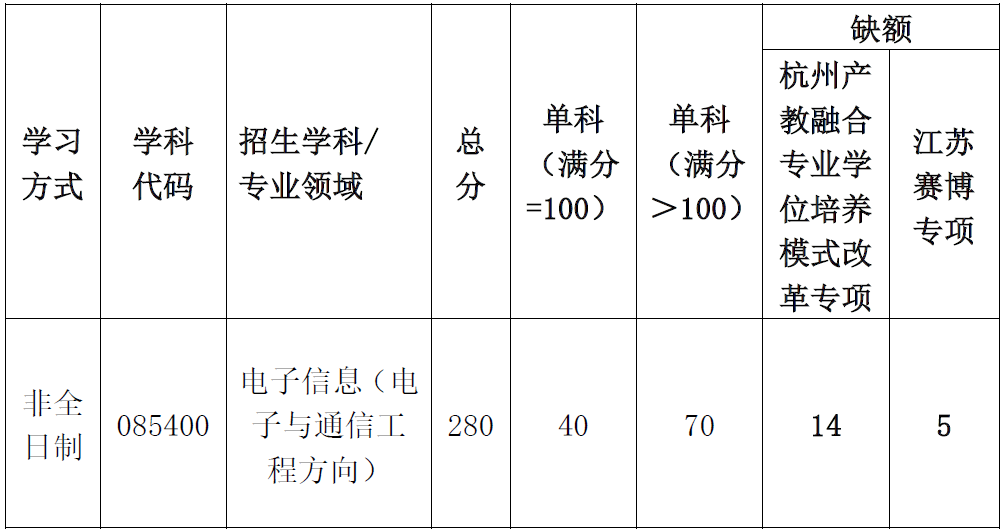 | 学习方式 | 学科代码 | 招生学科/专业领域 | 总分 | 单科（满分=100） | 单科（满分＞100） | 缺额 |  |
|---|---|---|---|---|---|---|---|
|  |  |  |  |  |  | 杭州产教融合专业学位培养模式改革专项 | 江苏赛博专项 |
| 非全日制 | 085400 | 电子信息（电子与通信工程方向） | 280 | 40 | 70 | 14 | 5 |